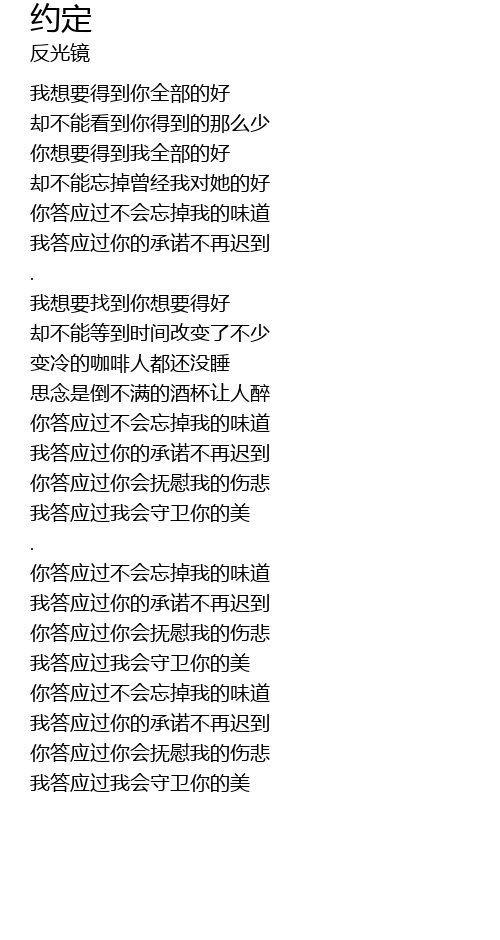 约定
反光镜

我想要得到你全部的好
却不能看到你得到的那么少
你想要得到我全部的好
却不能忘掉曾经我对她的好
你答应过不会忘掉我的味道
我答应过你的承诺不再迟到
.
我想要找到你想要得好
却不能等到时间改变了不少
变冷的咖啡人都还没睡
思念是倒不满的酒杯让人醉
你答应过不会忘掉我的味道
我答应过你的承诺不再迟到
你答应过你会抚慰我的伤悲
我答应过我会守卫你的美
.
你答应过不会忘掉我的味道
我答应过你的承诺不再迟到
你答应过你会抚慰我的伤悲
我答应过我会守卫你的美
你答应过不会忘掉我的味道
我答应过你的承诺不再迟到
你答应过你会抚慰我的伤悲
我答应过我会守卫你的美